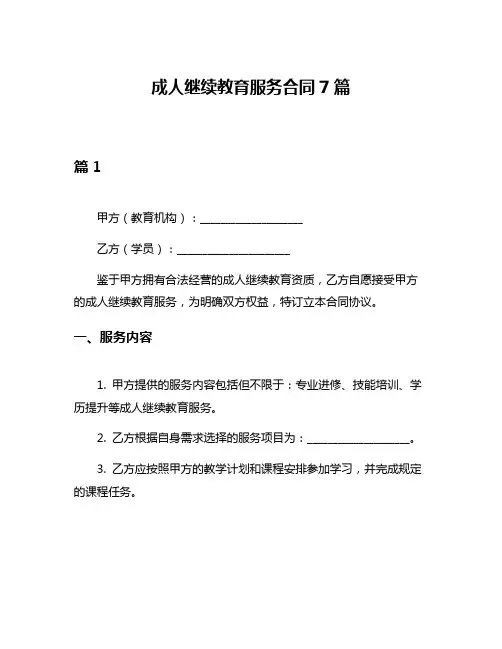 成人继续教育服务合同7篇

篇1

甲方（教育机构）：____________________

乙方（学员）：____________________

鉴于甲方拥有合法经营的成人继续教育资质，乙方自愿接受甲方的成人继续教育服务，为明确双方权益，特订立本合同协议。

一、服务内容

1. 甲方提供的服务内容包括但不限于：专业进修、技能培训、学历提升等成人继续教育服务。

2. 乙方根据自身需求选择的服务项目为：____________________。

3. 乙方应按照甲方的教学计划和课程安排参加学习，并完成规定的课程任务。